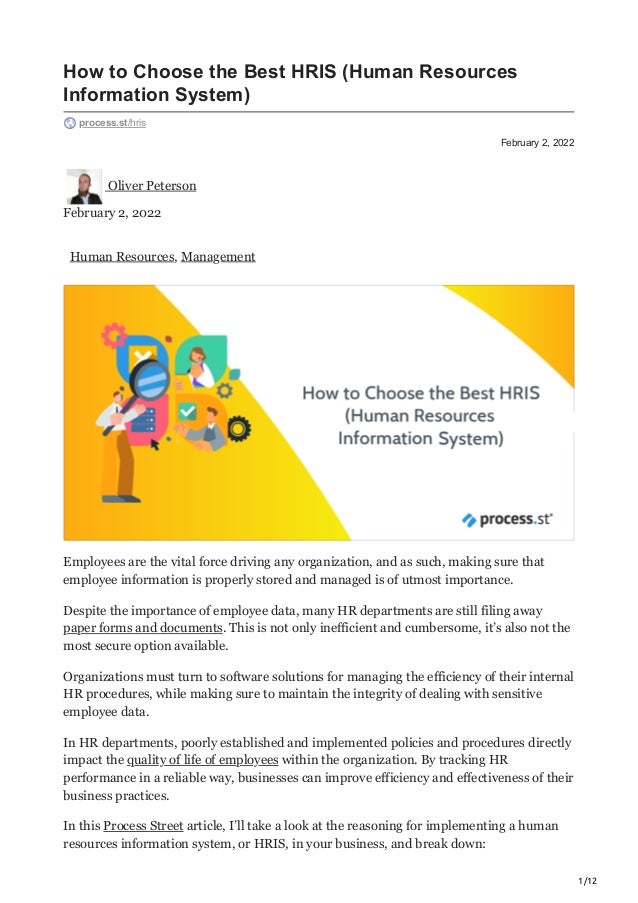 How to Choose the Best HRIS (Human Resources Information System)

process.st/hris

February 2, 2022

Oliver Peterson
February 2, 2022

Human Resources, Management

How to Choose the Best HRIS (Human Resources Information System)

process.st

Employees are the vital force driving any organization, and as such, making sure that employee information is properly stored and managed is of utmost importance.

Despite the importance of employee data, many HR departments are still filing away paper forms and documents. This is not only inefficient and cumbersome, it's also not the most secure option available.

Organizations must turn to software solutions for managing the efficiency of their internal HR procedures, while making sure to maintain the integrity of dealing with sensitive employee data.

In HR departments, poorly established and implemented policies and procedures directly impact the quality of life of employees within the organization. By tracking HR performance in a reliable way, businesses can improve efficiency and effectiveness of their business practices.

In this Process Street article, I'll take a look at the reasoning for implementing a human resources information system, or HRIS, in your business, and break down:

1/12